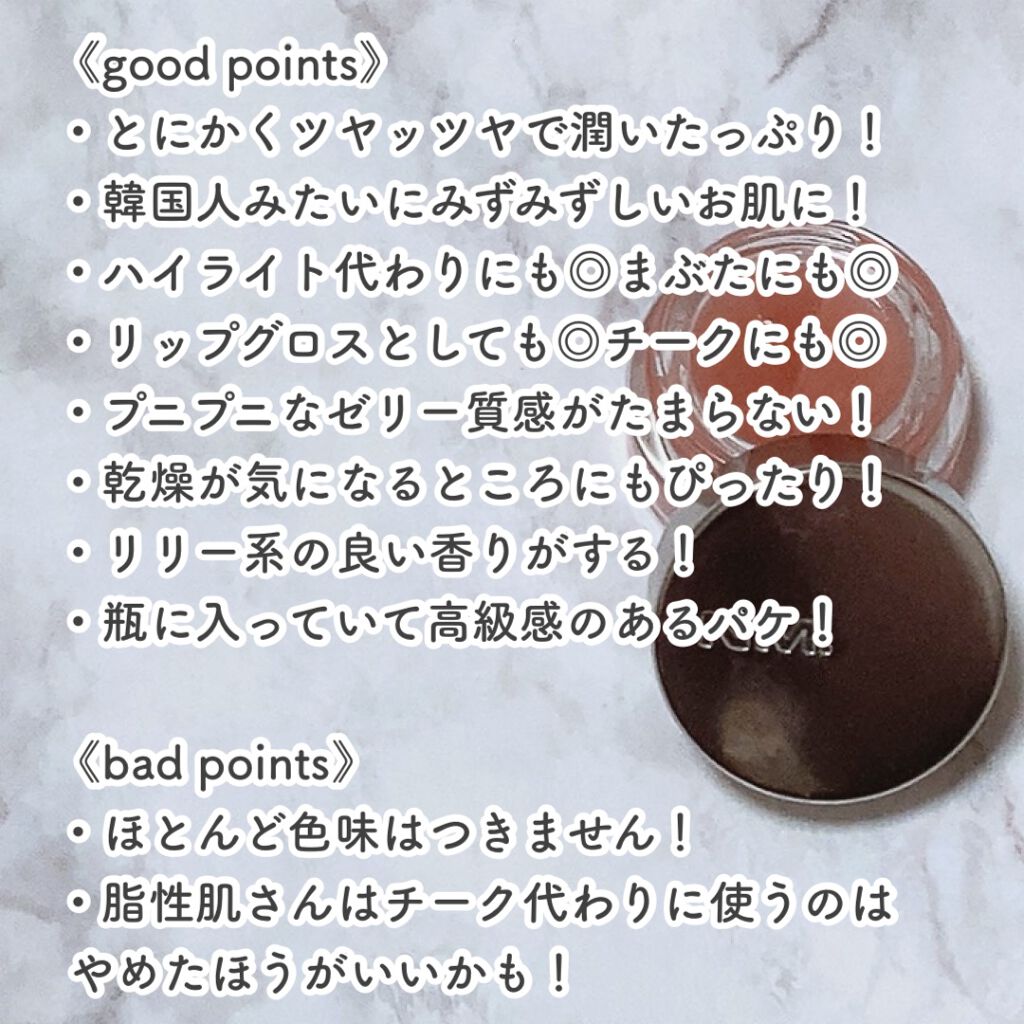 《good points》
• とにかくツヤッツヤで潤いたっぷり！
• 韓国人みたいにみずみずしいお肌に！
• ハイライト代わりにも◎まぶたにも◎
• リップグロスとしても◎チークにも◎
• プニプニなゼリー質感がたまらない！
• 乾燥が気になるところにもぴったり！
• リリー系の良い香りがする！
• 瓶に入っていて高級感のあるパケ！

《bad points》
• ほとんど色味はつきません！
• 脂性肌さんはチーク代わりに使うのはやめたほうがいいかも！